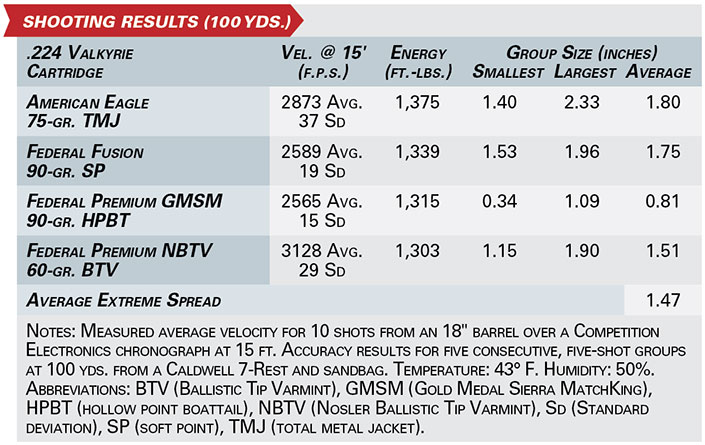 SHOOTING RESULTS (100 YDS.)

| .224 Valkyrie Cartridge | Vel. @ 15' (f.p.s.) | Energy (ft.-lbs.) | Group Size (inches) Smallest | Largest | Average |
|---|---|---|---|---|---|
| American Eagle 75-gr. TMJ | 2873 Avg. 37 Sd | 1,375 | 1.40 | 2.33 | 1.80 |
| Federal Fusion 90-gr. SP | 2589 Avg. 19 Sd | 1,339 | 1.53 | 1.96 | 1.75 |
| Federal Premium GMSM 90-gr. HPBT | 2565 Avg. 15 Sd | 1,315 | 0.34 | 1.09 | 0.81 |
| Federal Premium NBTV 60-gr. BTV | 3128 Avg. 29 Sd | 1,303 | 1.15 | 1.90 | 1.51 |
| Average Extreme Spread | | | | | 1.47 |

Notes: Measured average velocity for 10 shots from an 18" barrel over a Competition Electronics chronograph at 15 ft. Accuracy results for five consecutive, five-shot groups at 100 yds. from a Caldwell 7-Rest and sandbag. Temperature: 43° F. Humidity: 50%. Abbreviations: BTV (Ballistic Tip Varmint), GMSM (Gold Medal Sierra MatchKing), HPBT (hollow point boattail), NBTV (Nosler Ballistic Tip Varmint), Sd (Standard deviation), SP (soft point), TMJ (total metal jacket).